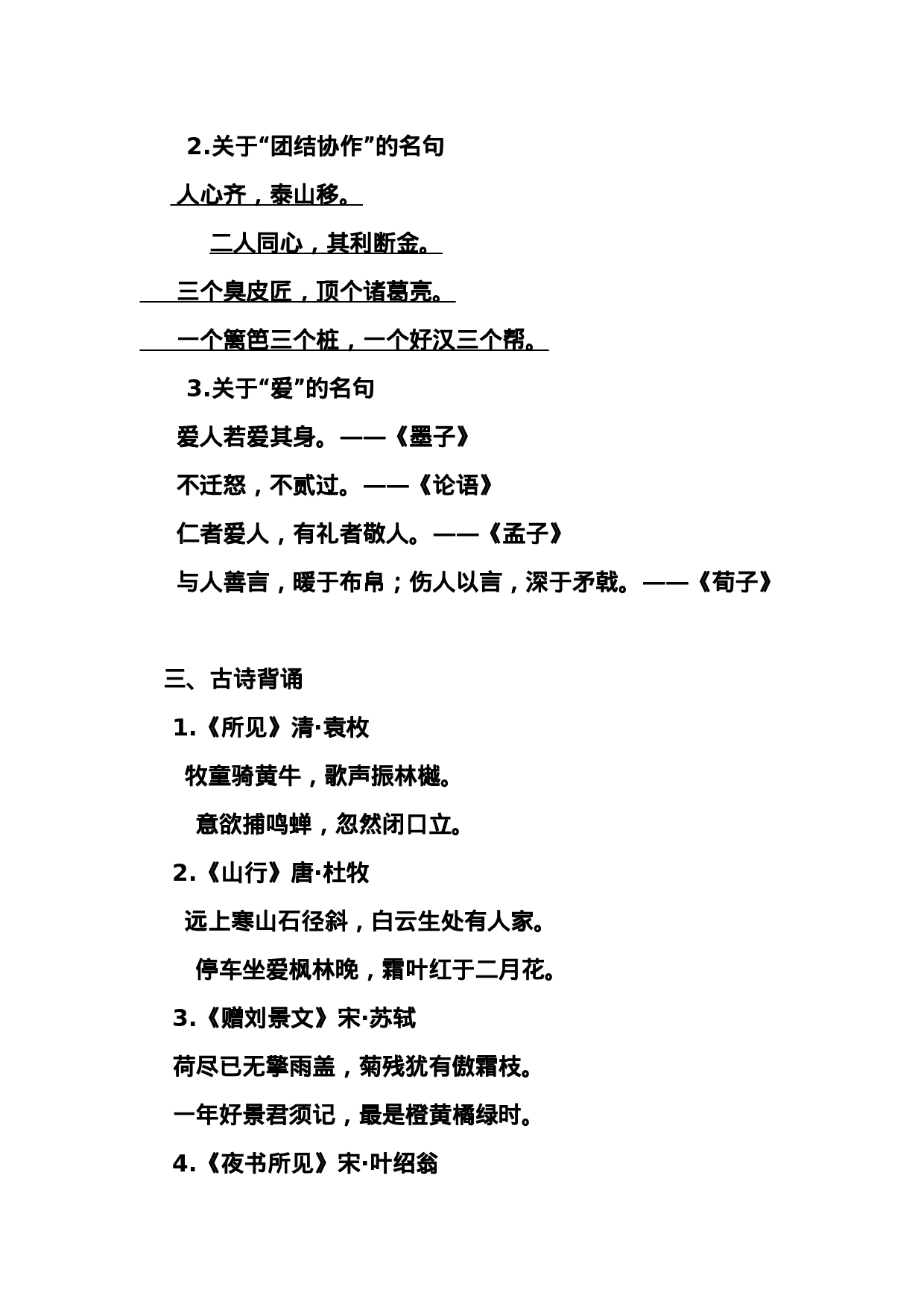 2.关于“团结协作”的名句

人心齐，泰山移。

二人同心，其利断金。

三个臭皮匠，顶个诸葛亮。

一个篱笆三个桩，一个好汉三个帮。

3.关于“爱”的名句

爱人若爱其身。——《墨子》

不迁怒，不贰过。——《论语》

仁者爱人，有礼者敬人。——《孟子》

与人善言，暖于布帛；伤人以言，深于矛戟。——《荀子》

三、古诗背诵

1.《所见》清·袁枚

牧童骑黄牛，歌声振林樾。

意欲捕鸣蝉，忽然闭口立。

2.《山行》唐·杜牧

远上寒山石径斜，白云生处有人家。

停车坐爱枫林晚，霜叶红于二月花。

3.《赠刘景文》宋·苏轼

荷尽已无擎雨盖，菊残犹有傲霜枝。

一年好景君须记，最是橙黄橘绿时。

4.《夜书所见》宋·叶绍翁